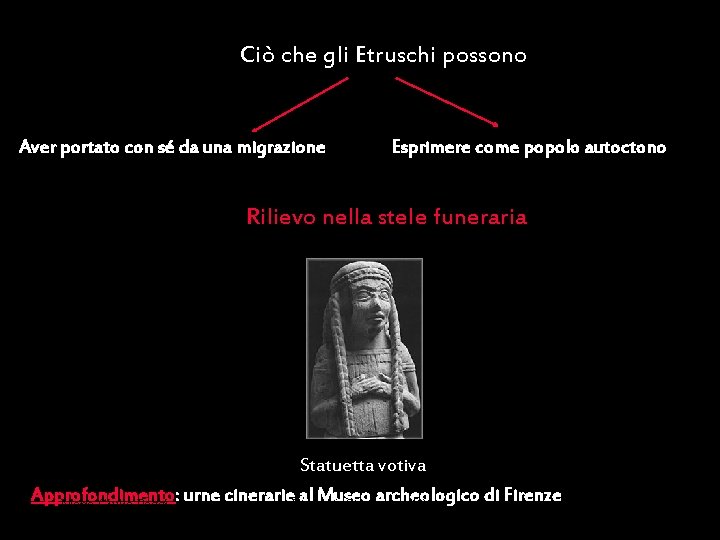 Ciò che gli Etruschi possono

Aver portato con sé da una migrazione

Esprimere come popolo autoctono

Rilievo nella stele funeraria

Statuetta votiva

Approfondimento: urne cinerarie al Museo archeologico di Firenze